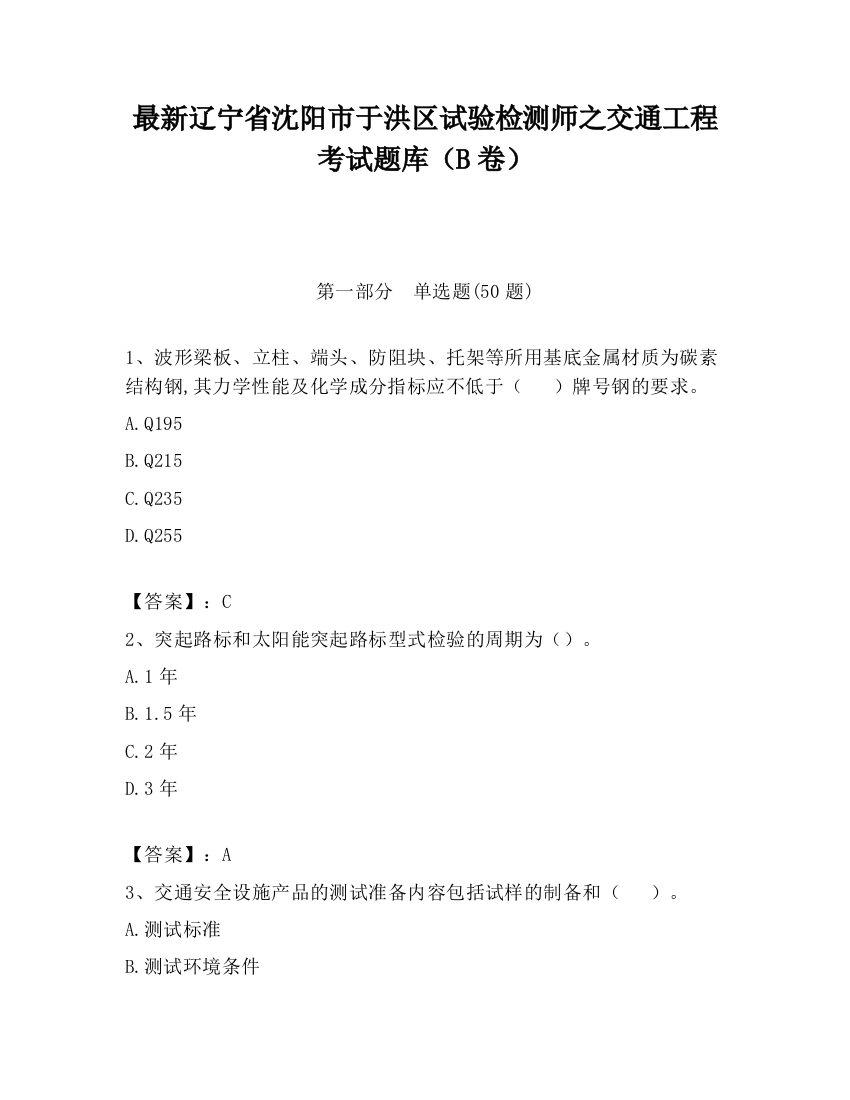 最新辽宁省沈阳市于洪区试验检测师之交通工程考试题库（B卷）

第一部分　单选题(50题)

1、波形梁板、立柱、端头、防阻块、托架等所用基底金属材质为碳素结构钢,其力学性能及化学成分指标应不低于（　　）牌号钢的要求。

A.Q195

B.Q215

C.Q235

D.Q255

【答案】：C

2、突起路标和太阳能突起路标型式检验的周期为（）。

A.1年

B.1.5年

C.2年

D.3年

【答案】：A

3、交通安全设施产品的测试准备内容包括试样的制备和（　　）。

A.测试标准

B.测试环境条件